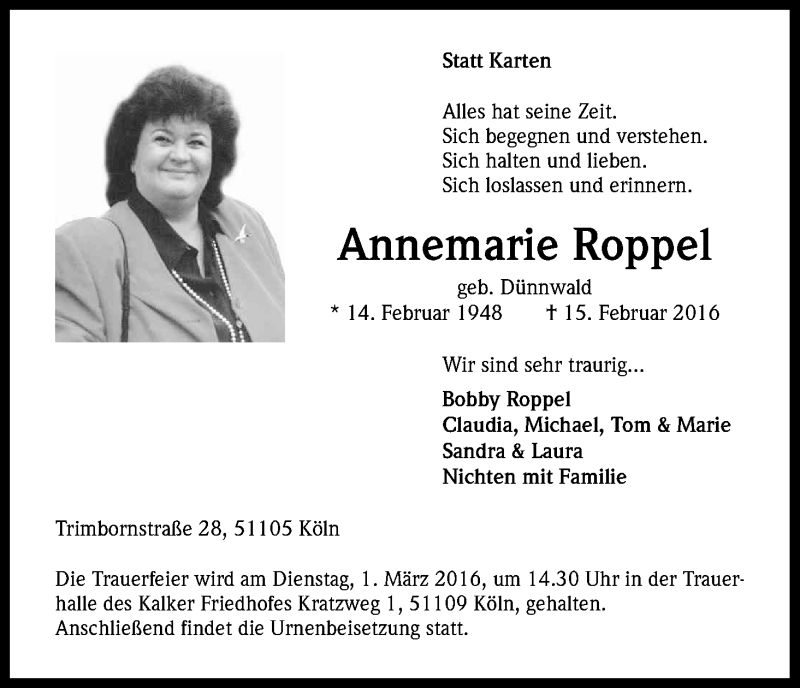 Statt Karten

Alles hat seine Zeit.
Sich begegnen und verstehen.
Sich halten und lieben.
Sich loslassen und erinnern.

Annemarie Roppel

geb. Dünnwald
* 14. Februar 1948 † 15. Februar 2016

Wir sind sehr traurig...

Bobby Roppel
Claudia, Michael, Tom & Marie
Sandra & Laura
Nichten mit Familie

Trimbornstraße 28, 51105 Köln

Die Trauerfeier wird am Dienstag, 1. März 2016, um 14.30 Uhr in der Trauerhalle des Kalker Friedhofes Kratzweg 1, 51109 Köln, gehalten.
Anschließend findet die Urnenbeisetzung statt.